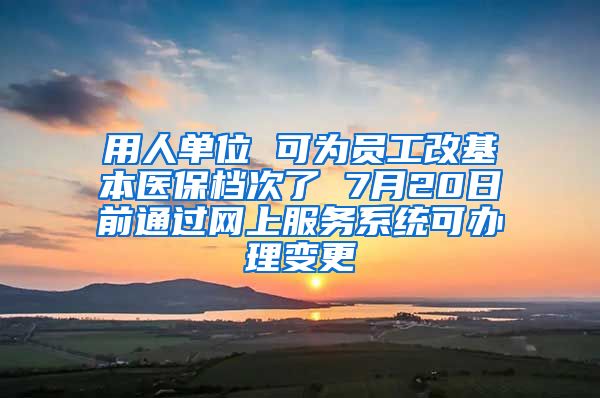 用人单位 可为员工改基本医保档次了 7月20日前通过网上服务系统可办理变更